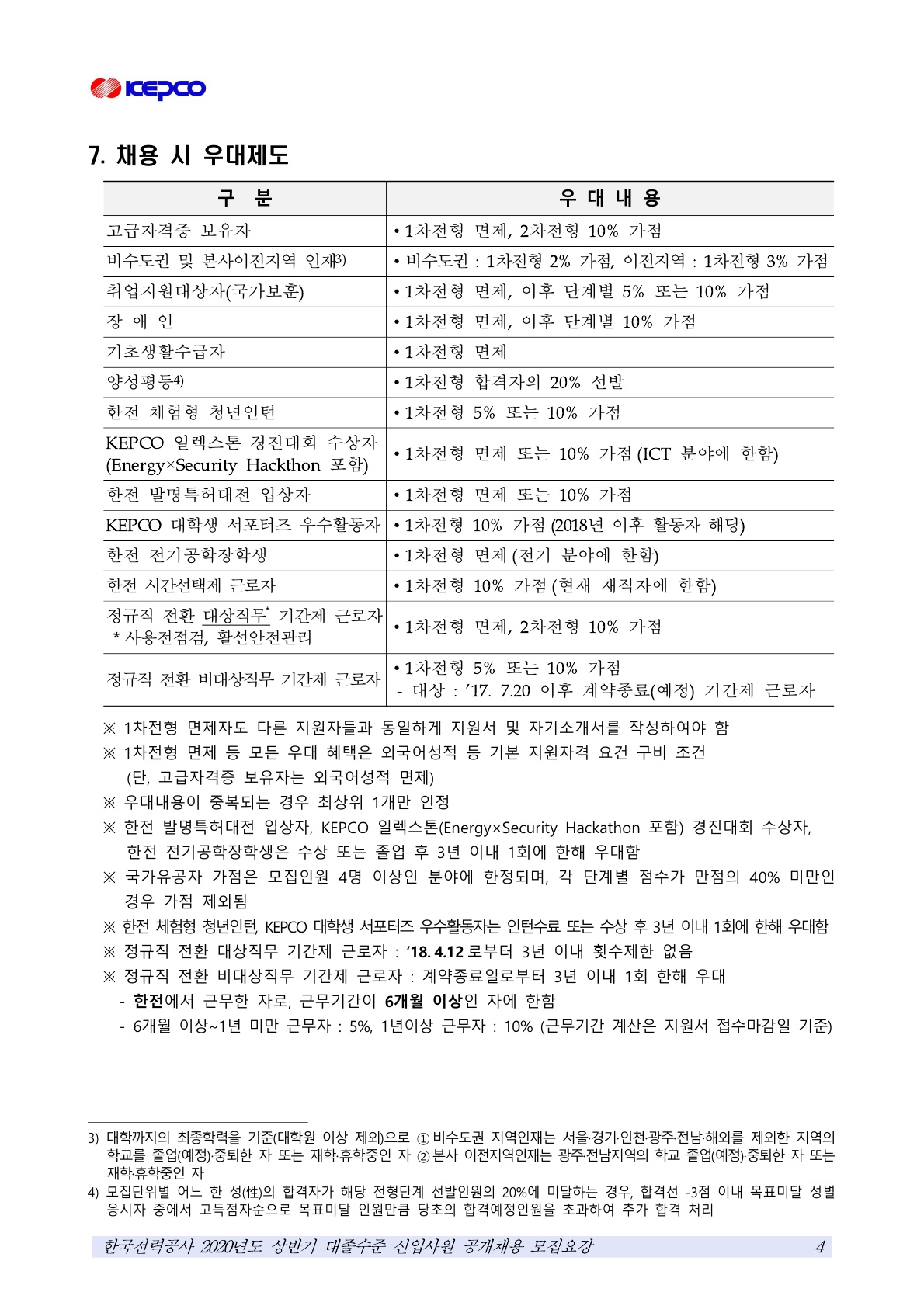 KEPCO

7. 채용 시 우대제도

| 구 분 | 우 대 내 용 |
|---|---|
| 고급자격증 보유자 | • 1차전형 면제, 2차전형 10% 가점 |
| 비수도권 및 본사이전지역 인재3) | • 비수도권 : 1차전형 2% 가점, 이전지역 : 1차전형 3% 가점 |
| 취업지원대상자(국가보훈) | • 1차전형 면제, 이후 단계별 5% 또는 10% 가점 |
| 장 애 인 | • 1차전형 면제, 이후 단계별 10% 가점 |
| 기초생활수급자 | • 1차전형 면제 |
| 양성평등4) | • 1차전형 합격자의 20% 선발 |
| 한전 체험형 청년인턴 | • 1차전형 5% 또는 10% 가점 |
| KEPCO 일렉스톤 경진대회 수상자 (Energy×Security Hackthon 포함) | • 1차전형 면제 또는 10% 가점 (ICT 분야에 한함) |
| 한전 발명특허대전 입상자 | • 1차전형 면제 또는 10% 가점 |
| KEPCO 대학생 서포터즈 우수활동자 | • 1차전형 10% 가점 (2018년 이후 활동자 해당) |
| 한전 전기공학장학생 | • 1차전형 면제 (전기 분야에 한함) |
| 한전 시간선택제 근로자 | • 1차전형 10% 가점 (현재 재직자에 한함) |
| 정규직 전환 대상직무* 기간제 근로자 * 사용전점검, 활선안전관리 | • 1차전형 면제, 2차전형 10% 가점 |
| 정규직 전환 비대상직무 기간제 근로자 | • 1차전형 5% 또는 10% 가점 - 대상 : ’17. 7.20 이후 계약종료(예정) 기간제 근로자 |

※ 1차전형 면제자도 다른 지원자들과 동일하게 지원서 및 자기소개서를 작성하여야 함
※ 1차전형 면제 등 모든 우대 혜택은 외국어성적 등 기본 지원자격 요건 구비 조건 (단, 고급자격증 보유자는 외국어성적 면제)
※ 우대내용이 중복되는 경우 최상위 1개만 인정
※ 한전 발명특허대전 입상자, KEPCO 일렉스톤(Energy×Security Hackathon 포함) 경진대회 수상자, 한전 전기공학장학생은 수상 또는 졸업 후 3년 이내 1회에 한해 우대함
※ 국가유공자 가점은 모집인원 4명 이상인 분야에 한정되며, 각 단계별 점수가 만점의 40% 미만인 경우 가점 제외됨
※ 한전 체험형 청년인턴, KEPCO 대학생 서포터즈 우수활동자는 인턴수료 또는 수상 후 3년 이내 1회에 한해 우대함
※ 정규직 전환 대상직무 기간제 근로자 : ’18. 4.12 로부터 3년 이내 횟수제한 없음
※ 정규직 전환 비대상직무 기간제 근로자 : 계약종료일로부터 3년 이내 1회 한해 우대
- 한전에서 근무한 자로, 근무기간이 6개월 이상인 자에 한함
- 6개월 이상~1년 미만 근무자 : 5%, 1년이상 근무자 : 10% (근무기간 계산은 지원서 접수마감일 기준)

3) 대학까지의 최종학력을 기준(대학원 이상 제외)으로 ① 비수도권 지역인재는 서울·경기·인천·광주·전남·해외를 제외한 지역의 학교를 졸업(예정)·중퇴한 자 또는 재학·휴학중인 자 ② 본사 이전지역인재는 광주·전남지역의 학교 졸업(예정)·중퇴한 자 또는 재학·휴학중인 자
4) 모집단위별 어느 한 성(性)의 합격자가 해당 전형단계 선발인원의 20%에 미달하는 경우, 합격선 -3점 이내 목표미달 성별 응시자 중에서 고득점자순으로 목표미달 인원만큼 당초의 합격예정인원을 초과하여 추가 합격 처리

한국전력공사 2020년도 상반기 대졸수준 신입사원 공개채용 모집요강 4